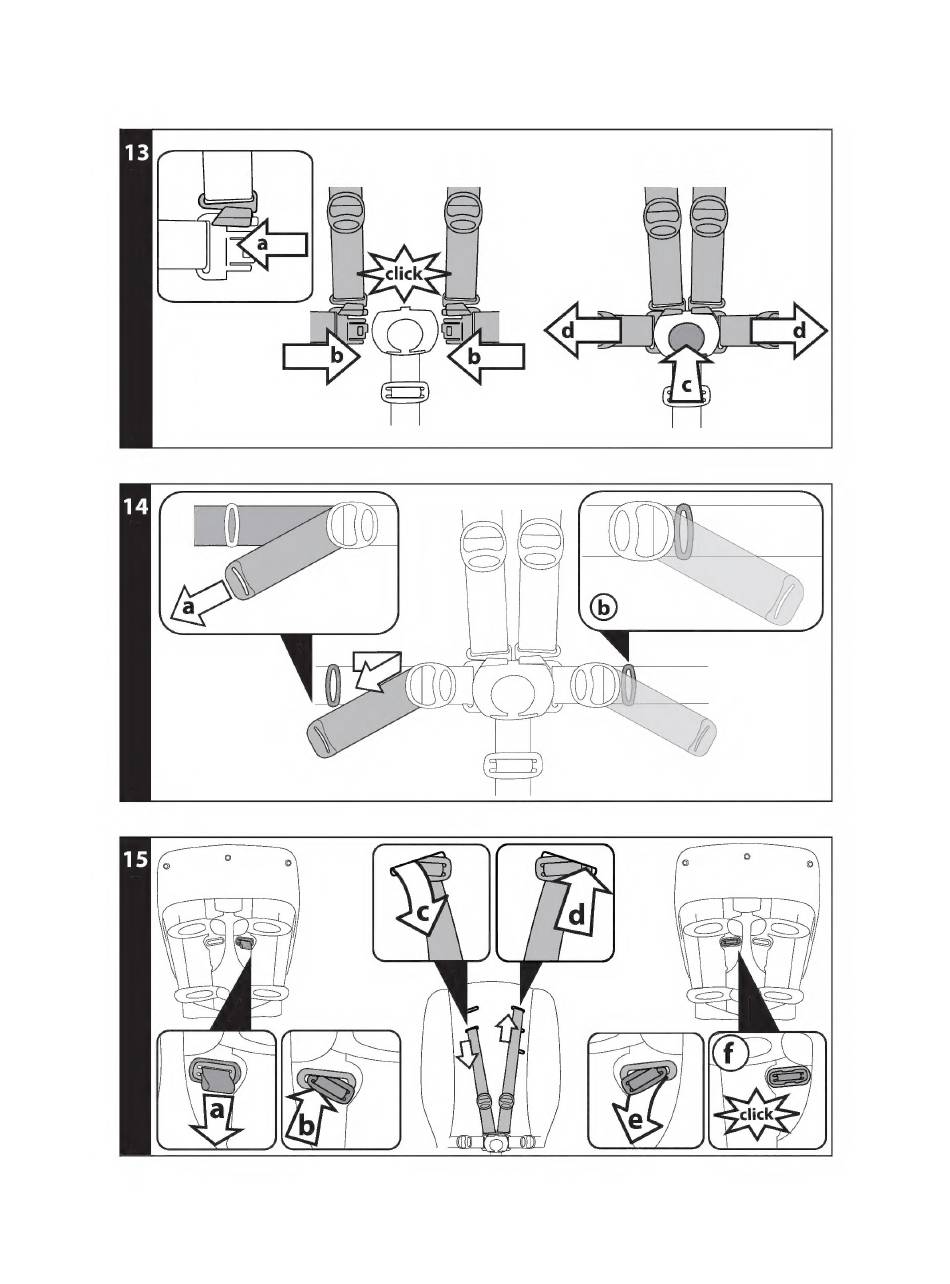 13
a
click
b
b
d
d
c

14
a
b

15
c
d
a
b
e
f
click